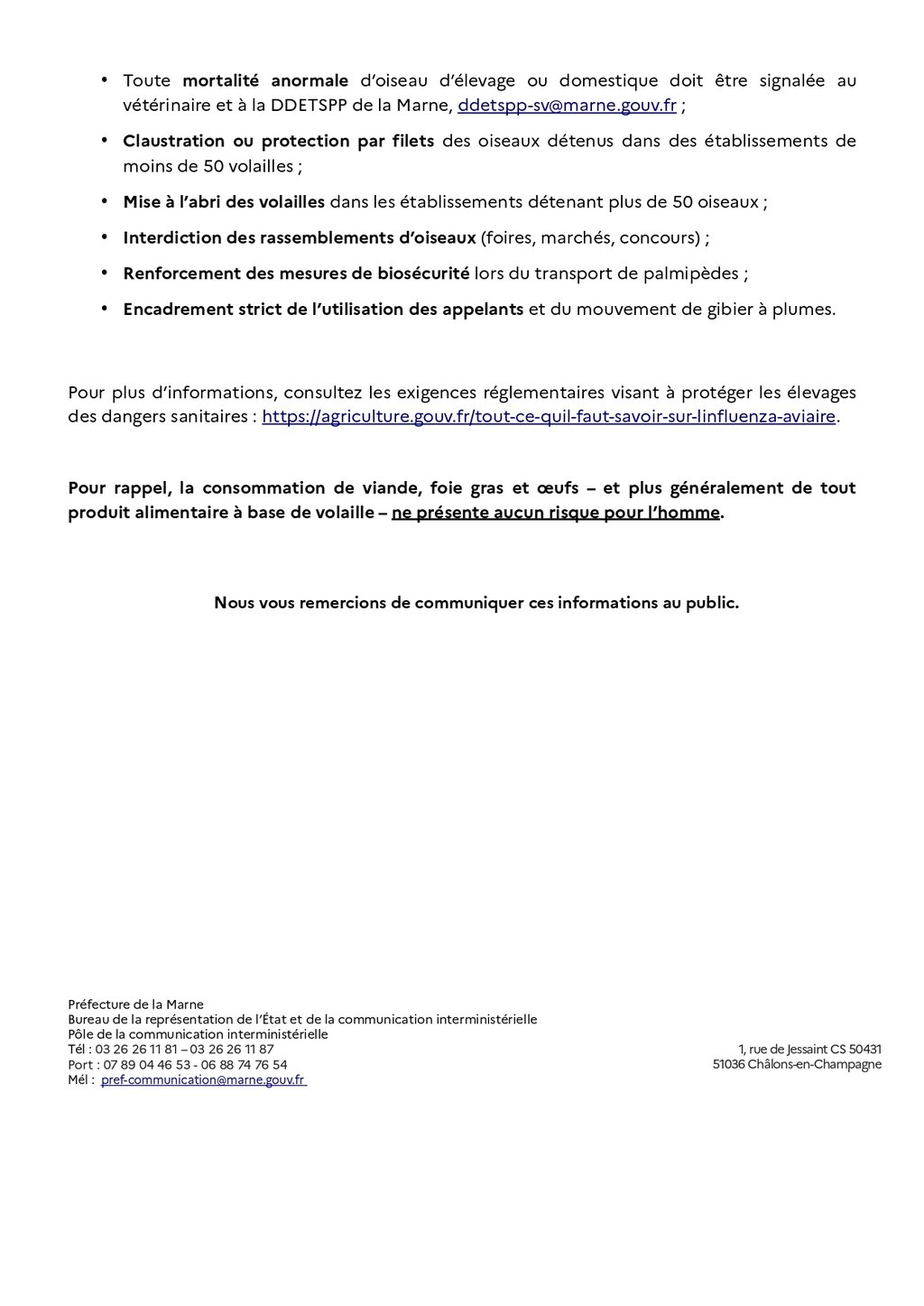 • Toute mortalité anormale d'oiseau d'élevage ou domestique doit être signalée au vétérinaire et à la DDETSPP de la Marne, ddetspp-sv@marne.gouv.fr ;

• Claustration ou protection par filets des oiseaux détenus dans des établissements de moins de 50 volailles ;

• Mise à l'abri des volailles dans les établissements détenant plus de 50 oiseaux ;

• Interdiction des rassemblements d'oiseaux (foires, marchés, concours) ;

• Renforcement des mesures de biosécurité lors du transport de palmipèdes ;

• Encadrement strict de l'utilisation des appelants et du mouvement de gibier à plumes.

Pour plus d'informations, consultez les exigences réglementaires visant à protéger les élevages des dangers sanitaires : https://agriculture.gouv.fr/tout-ce-quil-faut-savoir-sur-linfluenza-aviaire.

Pour rappel, la consommation de viande, foie gras et œufs – et plus généralement de tout produit alimentaire à base de volaille – ne présente aucun risque pour l'homme.

Nous vous remercions de communiquer ces informations au public.

Préfecture de la Marne
Bureau de la représentation de l'État et de la communication interministérielle
Pôle de la communication interministérielle
Tél : 03 26 26 11 81 – 03 26 26 11 87
Port : 07 89 04 46 53 - 06 88 74 76 54
Mél : pref-communication@marne.gouv.fr

1, rue de Jessaint CS 50431
51036 Châlons-en-Champagne